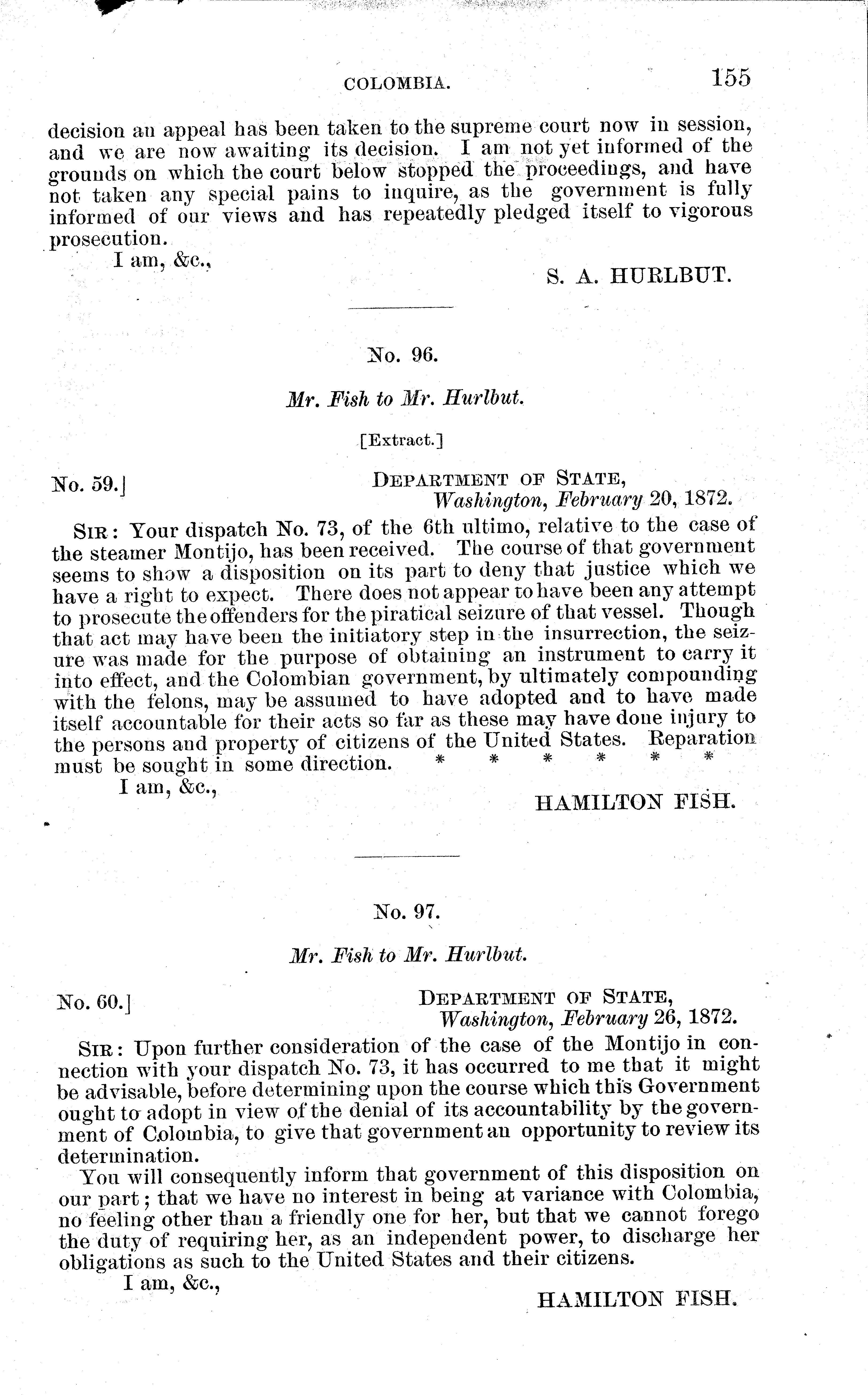 COLOMBIA. 155

decision an appeal has been taken to the supreme court now in session, and we are now awaiting its decision. I am not yet informed of the grounds on which the court below stopped the proceedings, and have not taken any special pains to inquire, as the government is fully informed of our views and has repeatedly pledged itself to vigorous prosecution.

I am, &c.,

S. A. HURLBUT.

No. 96.

Mr. Fish to Mr. Hurlbut.

[Extract.]

No. 59.]

DEPARTMENT OF STATE,
Washington, February 20, 1872.

SIR: Your dispatch No. 73, of the 6th ultimo, relative to the case of the steamer Montijo, has been received. The course of that government seems to show a disposition on its part to deny that justice which we have a right to expect. There does not appear to have been any attempt to prosecute the offenders for the piratical seizure of that vessel. Though that act may have been the initiatory step in the insurrection, the seizure was made for the purpose of obtaining an instrument to carry it into effect, and the Colombian government, by ultimately compounding with the felons, may be assumed to have adopted and to have made itself accountable for their acts so far as these may have done injury to the persons and property of citizens of the United States. Reparation must be sought in some direction. * * * * * *

I am, &c.,

HAMILTON FISH.

No. 97.

Mr. Fish to Mr. Hurlbut.

No. 60.]

DEPARTMENT OF STATE,
Washington, February 26, 1872.

SIR: Upon further consideration of the case of the Montijo in connection with your dispatch No. 73, it has occurred to me that it might be advisable, before determining upon the course which this Government ought to adopt in view of the denial of its accountability by the government of Colombia, to give that government an opportunity to review its determination.

You will consequently inform that government of this disposition on our part; that we have no interest in being at variance with Colombia, no feeling other than a friendly one for her, but that we cannot forego the duty of requiring her, as an independent power, to discharge her obligations as such to the United States and their citizens.

I am, &c.,

HAMILTON FISH.